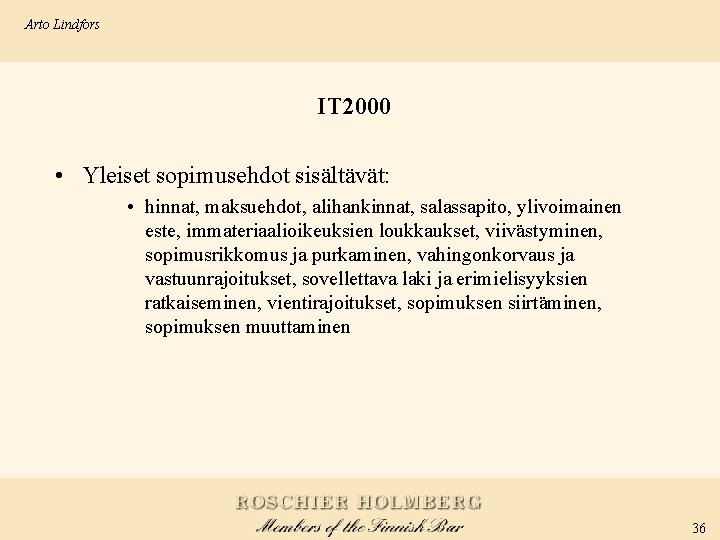 Arto Lindfors

IT2000

• Yleiset sopimusehdot sisältävät:

• hinnat, maksuehdot, alihankinnat, salassapito, ylivoimainen este, immateriaalioikeuksien loukkaukset, viivästyminen, sopimusrikkomus ja purkaminen, vahingonkorvaus ja vastuunrajoitukset, sovellettava laki ja erimielisyyksien ratkaiseminen, vientirajoitukset, sopimuksen siirtäminen, sopimuksen muuttaminen

ROSCHIER HOLMBERG
Members of the Finnish Bar

36